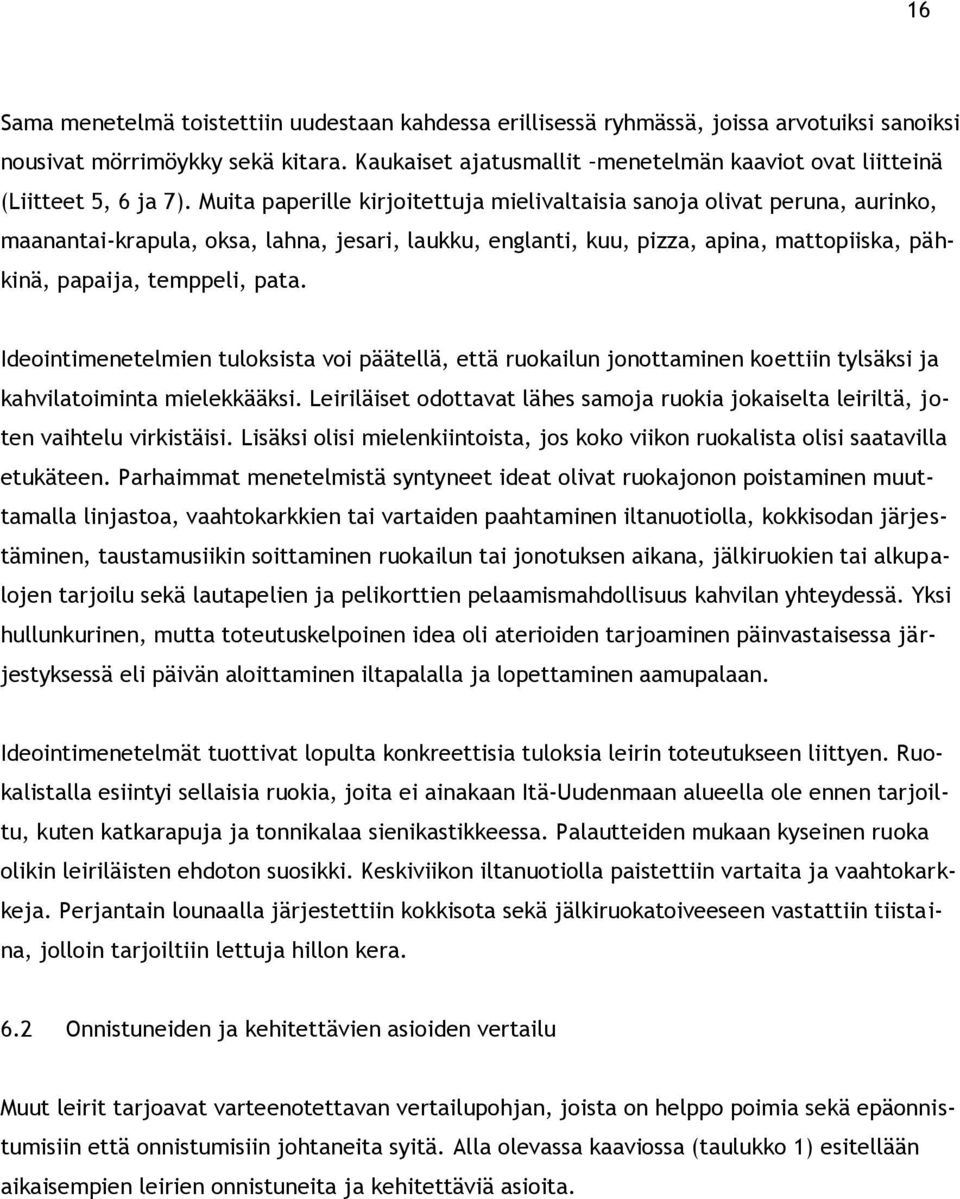 16

Sama menetelmä toistettiin uudestaan kahdessa erillisessä ryhmässä, joissa arvotuiksi sanoiksi nousivat mörrimöykky sekä kitara. Kaukaiset ajatusmallit –menetelmän kaaviot ovat liitteinä (Liitteet 5, 6 ja 7). Muita paperille kirjoitettuja mielivaltaisia sanoja olivat peruna, aurinko, maanantai-krapula, oksa, lahna, jesari, laukku, englanti, kuu, pizza, apina, mattopiiska, pähkinä, papaija, temppeli, pata.

Ideointimenetelmien tuloksista voi päätellä, että ruokailun jonottaminen koettiin tylsäksi ja kahvilatoiminta mielekkääksi. Leiriläiset odottavat lähes samoja ruokia jokaiselta leiriltä, joten vaihtelu virkistäisi. Lisäksi olisi mielenkiintoista, jos koko viikon ruokalista olisi saatavilla etukäteen. Parhaimmat menetelmistä syntyneet ideat olivat ruokajonon poistaminen muuttamalla linjastoa, vaahtokarkkien tai vartaiden paahtaminen iltanuotiolla, kokkisodan järjestäminen, taustamusiikin soittaminen ruokailun tai jonotuksen aikana, jälkiruokien tai alkupalojen tarjoilu sekä lautapelien ja pelikorttien pelaamismahdollisuus kahvilan yhteydessä. Yksi hullunkurinen, mutta toteutuskelpoinen idea oli aterioiden tarjoaminen päinvastaisessa järjestyksessä eli päivän aloittaminen iltapalalla ja lopettaminen aamupalaan.

Ideointimenetelmät tuottivat lopulta konkreettisia tuloksia leirin toteutukseen liittyen. Ruokalistalla esiintyi sellaisia ruokia, joita ei ainakaan Itä-Uudenmaan alueella ole ennen tarjoiltu, kuten katkarapuja ja tonnikalaa sienikastikkeessa. Palautteiden mukaan kyseinen ruoka olikin leiriläisten ehdoton suosikki. Keskiviikon iltanuotiolla paistettiin vartaita ja vaahtokarkkeja. Perjantain lounaalla järjestettiin kokkisota sekä jälkiruokatoiveeseen vastattiin tiistaina, jolloin tarjoiltiin lettuja hillon kera.

6.2 Onnistuneiden ja kehitettävien asioiden vertailu

Muut leirit tarjoavat varteenotettavan vertailupohjan, joista on helppo poimia sekä epäonnistumisiin että onnistumisiin johtaneita syitä. Alla olevassa kaaviossa (taulukko 1) esitellään aikaisempien leirien onnistuneita ja kehitettäviä asioita.